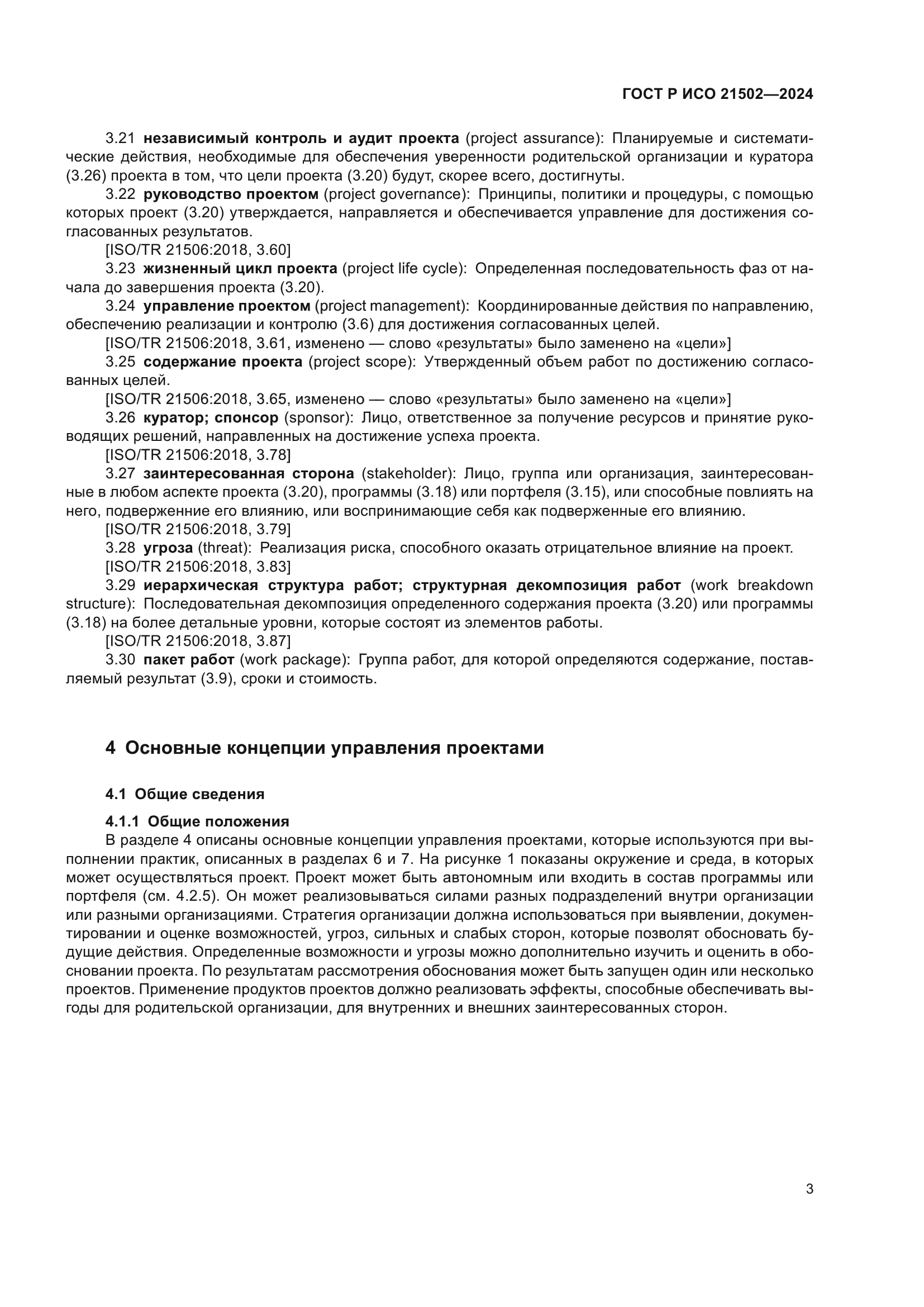 ГОСТ Р ИСО 21502—2024

3.21 независимый контроль и аудит проекта (project assurance): Планируемые и систематические действия, необходимые для обеспечения уверенности родительской организации и куратора (3.26) проекта в том, что цели проекта (3.20) будут, скорее всего, достигнуты.

3.22 руководство проектом (project governance): Принципы, политики и процедуры, с помощью которых проект (3.20) утверждается, направляется и обеспечивается управление для достижения согласованных результатов.

[ISO/TR 21506:2018, 3.60]

3.23 жизненный цикл проекта (project life cycle): Определенная последовательность фаз от начала до завершения проекта (3.20).

3.24 управление проектом (project management): Координированные действия по направлению, обеспечению реализации и контролю (3.6) для достижения согласованных целей.

[ISO/TR 21506:2018, 3.61, изменено — слово «результаты» было заменено на «цели»]

3.25 содержание проекта (project scope): Утвержденный объем работ по достижению согласованных целей.

[ISO/TR 21506:2018, 3.65, изменено — слово «результаты» было заменено на «цели»]

3.26 куратор; спонсор (sponsor): Лицо, ответственное за получение ресурсов и принятие руководящих решений, направленных на достижение успеха проекта.

[ISO/TR 21506:2018, 3.78]

3.27 заинтересованная сторона (stakeholder): Лицо, группа или организация, заинтересованные в любом аспекте проекта (3.20), программы (3.18) или портфеля (3.15), или способные повлиять на него, подверженние его влиянию, или воспринимающие себя как подверженные его влиянию.

[ISO/TR 21506:2018, 3.79]

3.28 угроза (threat): Реализация риска, способного оказать отрицательное влияние на проект.

[ISO/TR 21506:2018, 3.83]

3.29 иерархическая структура работ; структурная декомпозиция работ (work breakdown structure): Последовательная декомпозиция определенного содержания проекта (3.20) или программы (3.18) на более детальные уровни, которые состоят из элементов работы.

[ISO/TR 21506:2018, 3.87]

3.30 пакет работ (work package): Группа работ, для которой определяются содержание, поставляемый результат (3.9), сроки и стоимость.

4 Основные концепции управления проектами

4.1 Общие сведения

4.1.1 Общие положения

В разделе 4 описаны основные концепции управления проектами, которые используются при выполнении практик, описанных в разделах 6 и 7. На рисунке 1 показаны окружение и среда, в которых может осуществляться проект. Проект может быть автономным или входить в состав программы или портфеля (см. 4.2.5). Он может реализовываться силами разных подразделений внутри организации или разными организациями. Стратегия организации должна использоваться при выявлении, документировании и оценке возможностей, угроз, сильных и слабых сторон, которые позволят обосновать будущие действия. Определенные возможности и угрозы можно дополнительно изучить и оценить в обосновании проекта. По результатам рассмотрения обоснования может быть запущен один или несколько проектов. Применение продуктов проектов должно реализовать эффекты, способные обеспечивать выгоды для родительской организации, для внутренних и внешних заинтересованных сторон.

3